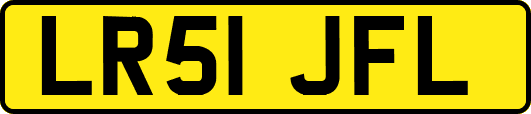 LR51 JFL